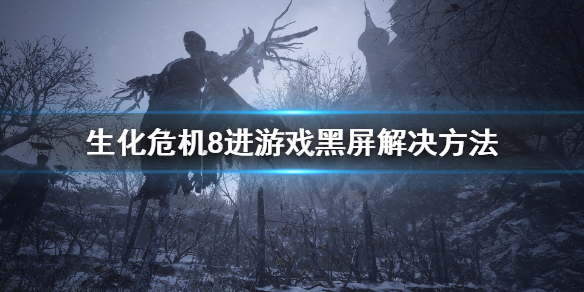 生化危机8进游戏黑屏解决方法